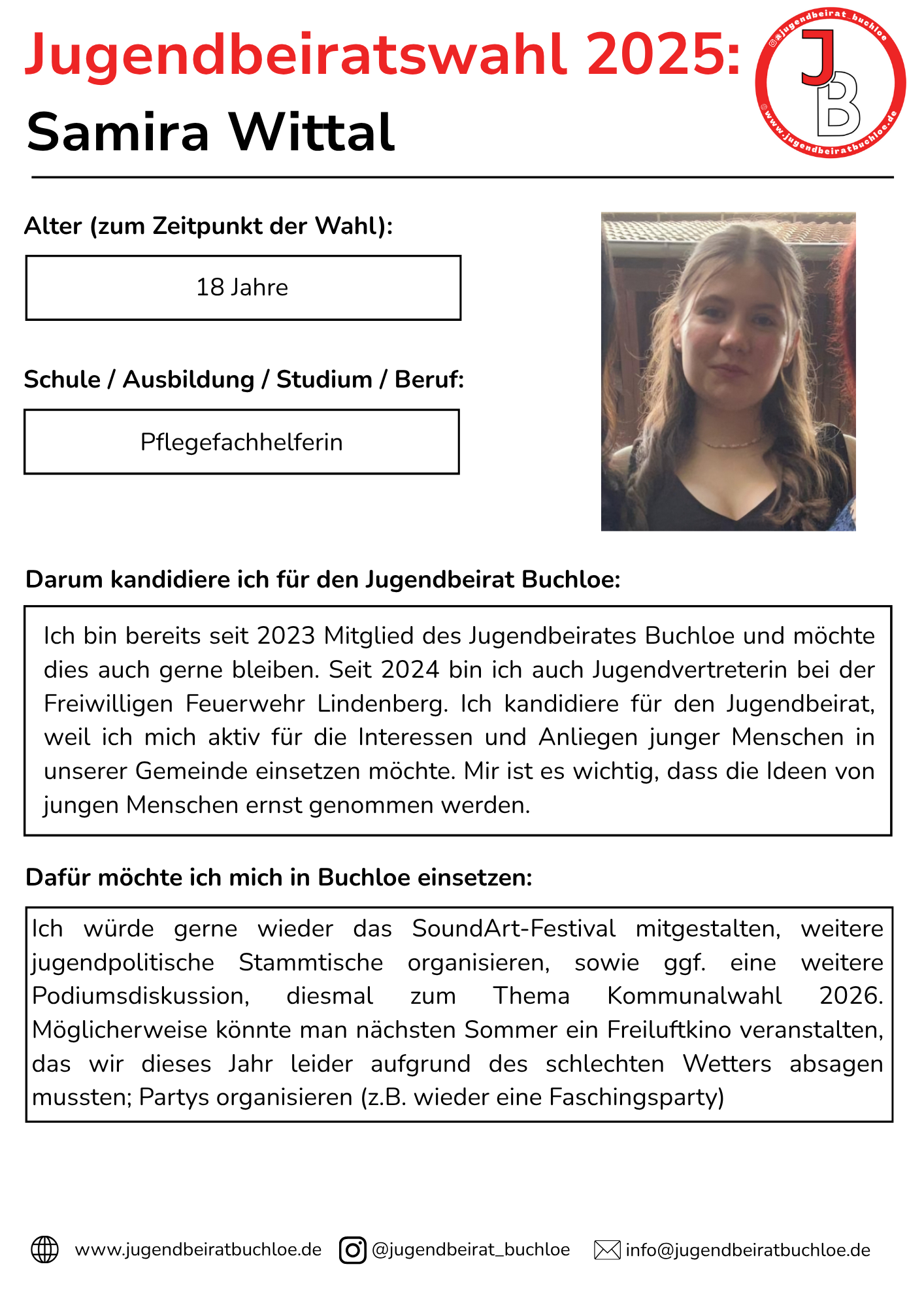 Jugendbeiratswahl 2025:
Samira Wittal

@jugendbeirat_buchloe
JB
www.jugendbeiratbuchloe.de

Alter (zum Zeitpunkt der Wahl):

18 Jahre

Schule / Ausbildung / Studium / Beruf:

Pflegefachhelferin

Darum kandidiere ich für den Jugendbeirat Buchloe:

Ich bin bereits seit 2023 Mitglied des Jugendbeirates Buchloe und möchte dies auch gerne bleiben. Seit 2024 bin ich auch Jugendvertreterin bei der Freiwilligen Feuerwehr Lindenberg. Ich kandidiere für den Jugendbeirat, weil ich mich aktiv für die Interessen und Anliegen junger Menschen in unserer Gemeinde einsetzen möchte. Mir ist es wichtig, dass die Ideen von jungen Menschen ernst genommen werden.

Dafür möchte ich mich in Buchloe einsetzen:

Ich würde gerne wieder das SoundArt-Festival mitgestalten, weitere jugendpolitische Stammtische organisieren, sowie ggf. eine weitere Podiumsdiskussion, diesmal zum Thema Kommunalwahl 2026. Möglicherweise könnte man nächsten Sommer ein Freiluftkino veranstalten, das wir dieses Jahr leider aufgrund des schlechten Wetters absagen mussten; Partys organisieren (z.B. wieder eine Faschingsparty)

www.jugendbeiratbuchloe.de @jugendbeirat_buchloe info@jugendbeiratbuchloe.de